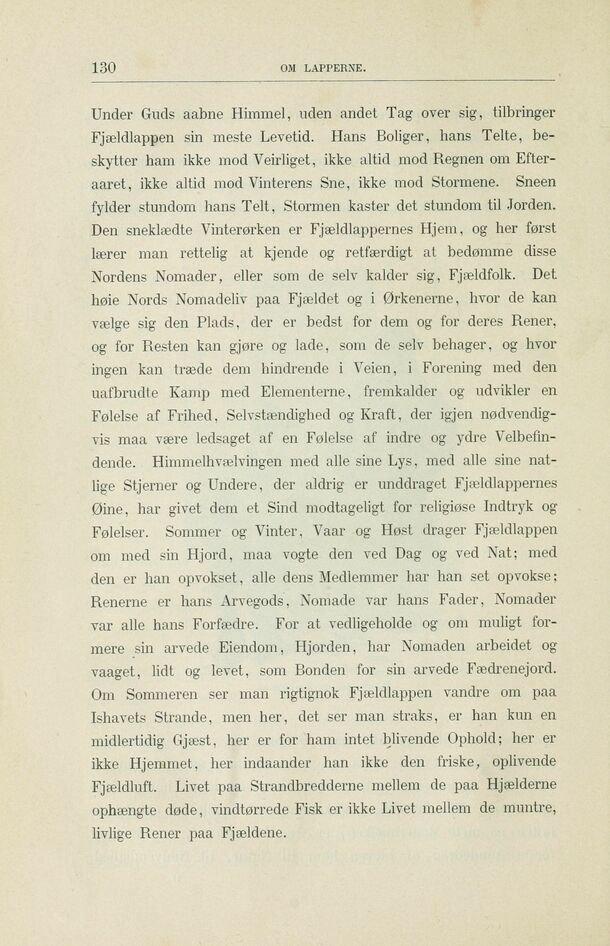 130 OM LAPPERNE.

Under Guds aabne Himmel, uden andet Tag over sig, tilbringer Fjældlappen sin meste Levetid. Hans Boliger, hans Telte, beskytter ham ikke mod Veirliget, ikke altid mod Regnen om Efteraaret, ikke altid mod Vinterens Sne, ikke mod Stormene. Sneen fylder stundom hans Telt, Stormen kaster det stundom til Jorden. Den sneklædte Vinterørken er Fjældlappernes Hjem, og her først lærer man rettelig at kjende og retfærdigt at bedømme disse Nordens Nomader, eller som de selv kalder sig, Fjældfolk. Det høie Nords Nomadeliv paa Fjældet og i Ørkenerne, hvor de kan vælge sig den Plads, der er bedst for dem og for deres Rener, og for Resten kan gjøre og lade, som de selv behager, og hvor ingen kan træde dem hindrende i Veien, i Forening med den uafbrudte Kamp med Elementerne, fremkalder og udvikler en Følelse af Frihed, Selvstændighed og Kraft, der igjen nødvendigvis maa være ledsaget af en Følelse af indre og ydre Velbefindende. Himmelhvælvingen med alle sine Lys, med alle sine natlige Stjerner og Undere, der aldrig er unddraget Fjældlappernes Øine, har givet dem et Sind modtageligt for religiøse Indtryk og Følelser. Sommer og Vinter, Vaar og Høst drager Fjældlappen om med sin Hjord, maa vogte den ved Dag og ved Nat; med den er han opvokset, alle dens Medlemmer har han set opvokse; Renerne er hans Arvegods, Nomade var hans Fader, Nomader var alle hans Forfædre. For at vedligeholde og om muligt formere sin arvede Eiendom, Hjorden, har Nomaden arbeidet og vaaget, lidt og levet, som Bonden for sin arvede Fædrenejord. Om Sommeren ser man rigtignok Fjældlappen vandre om paa Ishavets Strande, men her, det ser man straks, er han kun en midlertidig Gjæst, her er for ham intet blivende Ophold; her er ikke Hjemmet, her indaander han ikke den friske, oplivende Fjældluft. Livet paa Strandbredderne mellem de paa Hjælderne ophængte døde, vindtørrede Fisk er ikke Livet mellem de muntre, livlige Rener paa Fjældene.